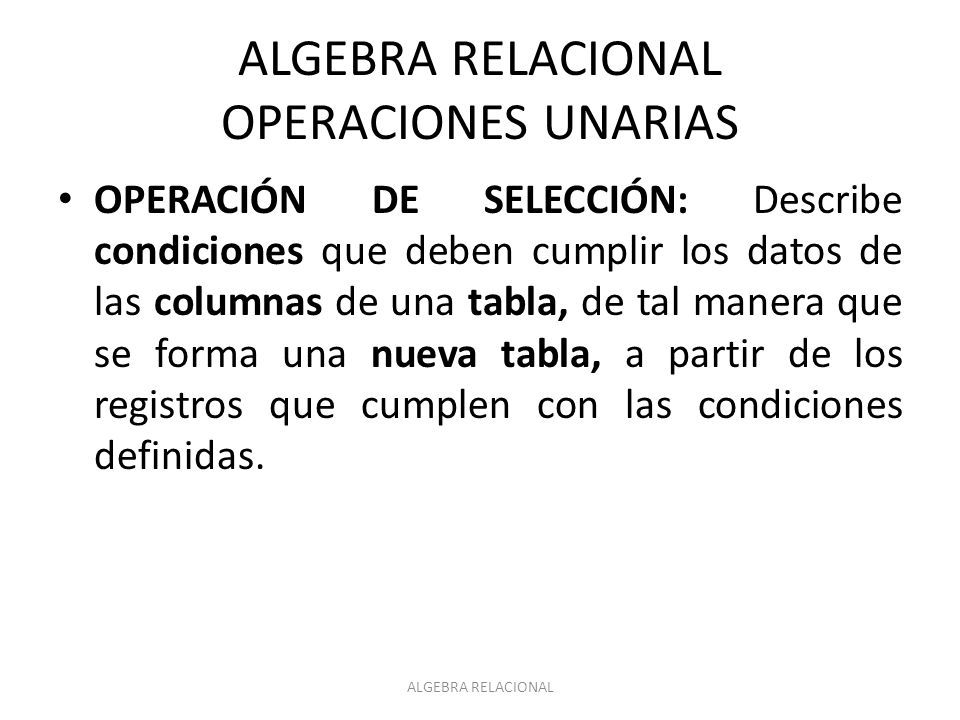 ALGEBRA RELACIONAL
OPERACIONES UNARIAS

• OPERACIÓN DE SELECCIÓN: Describe condiciones que deben cumplir los datos de las columnas de una tabla, de tal manera que se forma una nueva tabla, a partir de los registros que cumplen con las condiciones definidas.

ALGEBRA RELACIONAL